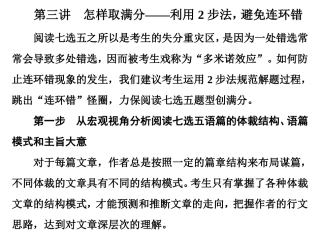 第三讲　怎样取满分——利用 2 步法，避免连环错

阅读七选五之所以是考生的失分重灾区，是因为一处错选常常会导致多处错选，因而被考生戏称为“多米诺效应”。如何防止连环错现象的发生，我们建议考生运用 2 步法规范解题过程，跳出“连环错”怪圈，力保阅读七选五题型创满分。

第一步　从宏观视角分析阅读七选五语篇的体裁结构、语篇模式和主旨大意

对于每篇文章，作者总是按照一定的篇章结构来布局谋篇，不同体裁的文章具有不同的结构模式。考生只有掌握了各种体裁文章的结构模式，才能预测和推断文章的走向，把握作者的行文思路，达到对文章深层次的理解。